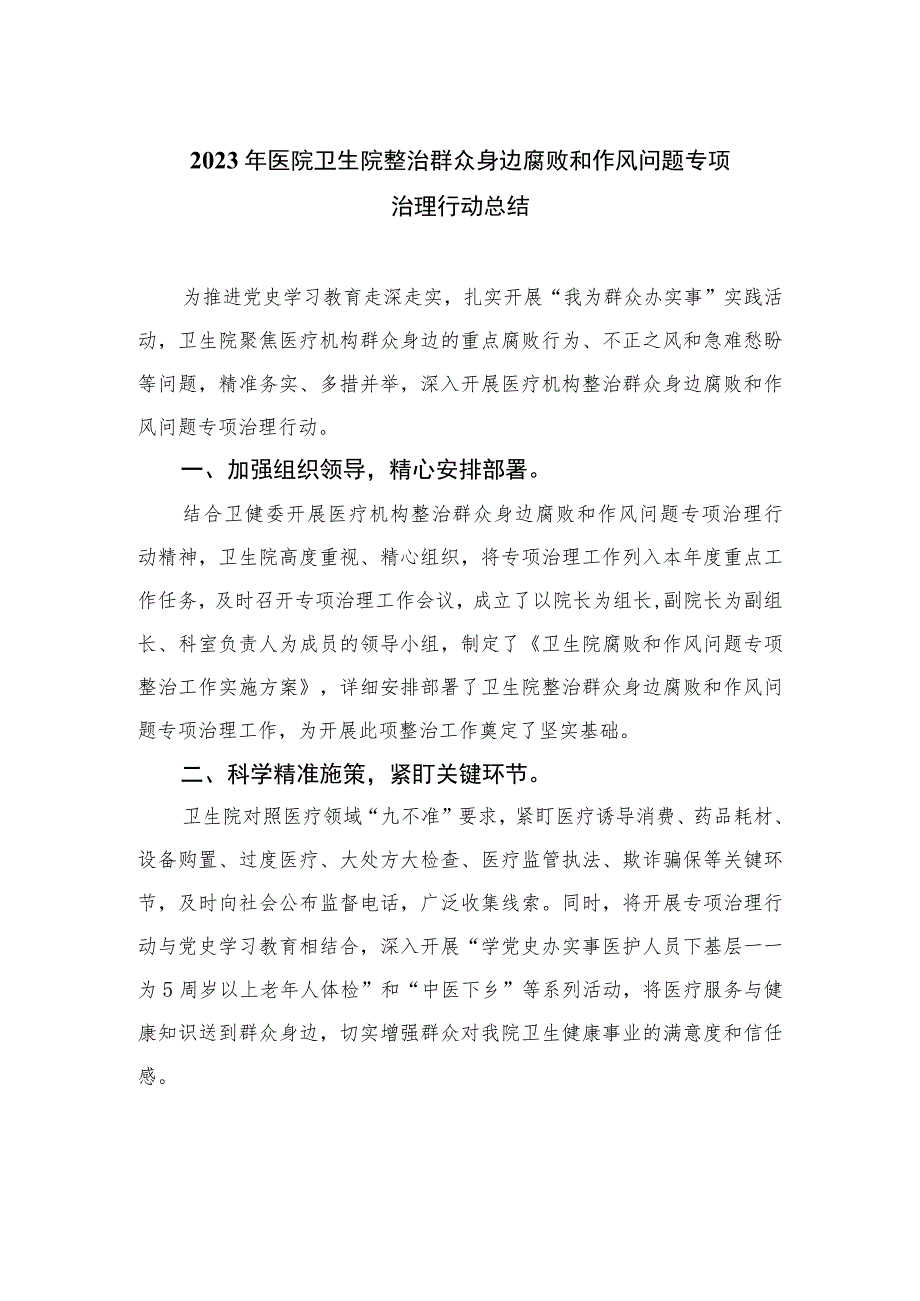 2023年医院卫生院整治群众身边腐败和作风问题专项治理行动总结

为推进党史学习教育走深走实，扎实开展“我为群众办实事”实践活动，卫生院聚焦医疗机构群众身边的重点腐败行为、不正之风和急难愁盼等问题，精准务实、多措并举，深入开展医疗机构整治群众身边腐败和作风问题专项治理行动。

一、加强组织领导，精心安排部署。

结合卫健委开展医疗机构整治群众身边腐败和作风问题专项治理行动精神，卫生院高度重视、精心组织，将专项治理工作列入本年度重点工作任务，及时召开专项治理工作会议，成立了以院长为组长,副院长为副组长、科室负责人为成员的领导小组，制定了《卫生院腐败和作风问题专项整治工作实施方案》，详细安排部署了卫生院整治群众身边腐败和作风问题专项治理工作，为开展此项整治工作奠定了坚实基础。

二、科学精准施策，紧盯关键环节。

卫生院对照医疗领域“九不准”要求，紧盯医疗诱导消费、药品耗材、设备购置、过度医疗、大处方大检查、医疗监管执法、欺诈骗保等关键环节，及时向社会公布监督电话，广泛收集线索。同时，将开展专项治理行动与党史学习教育相结合，深入开展“学党史办实事医护人员下基层一一为5周岁以上老年人体检”和“中医下乡”等系列活动，将医疗服务与健康知识送到群众身边，切实增强群众对我院卫生健康事业的满意度和信任感。